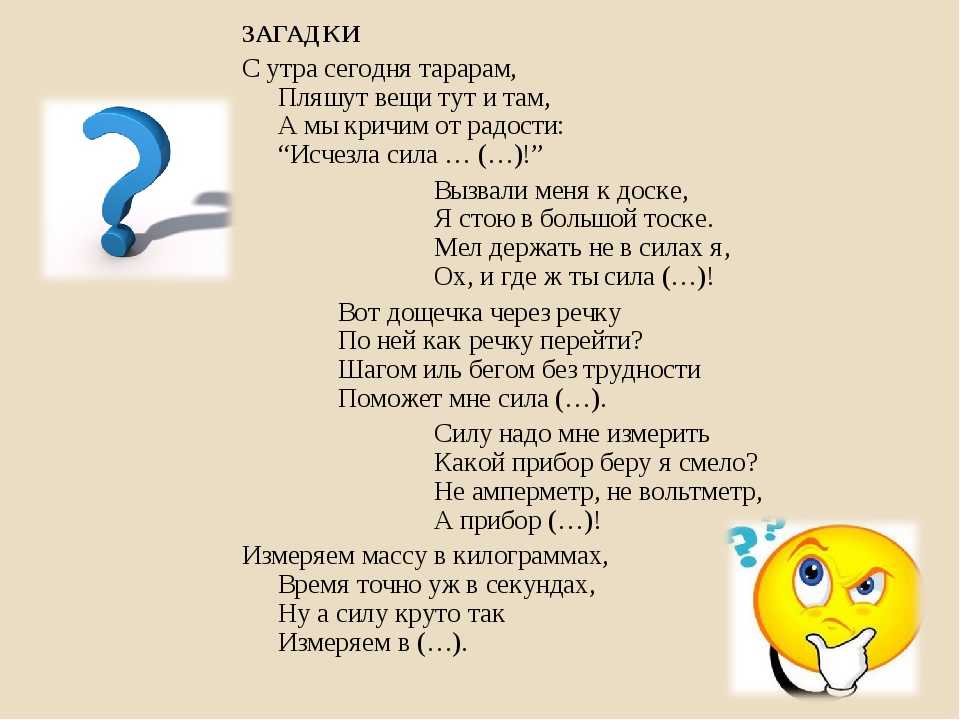 ЗАГАДКИ

С утра сегодня тарарам,
Пляшут вещи тут и там,
А мы кричим от радости:
“Исчезла сила … (…)!”

Вызвали меня к доске,
Я стою в большой тоске.
Мел держать не в силах я,
Ох, и где ж ты сила (…)!

Вот дощечка через речку
По ней как речку перейти?
Шагом иль бегом без трудности
Поможет мне сила (…).

Силу надо мне измерить
Какой прибор беру я смело?
Не амперметр, не вольтметр,
А прибор (…)!

Измеряем массу в килограммах,
Время точно уж в секундах,
Ну а силу круто так
Измеряем в (…).